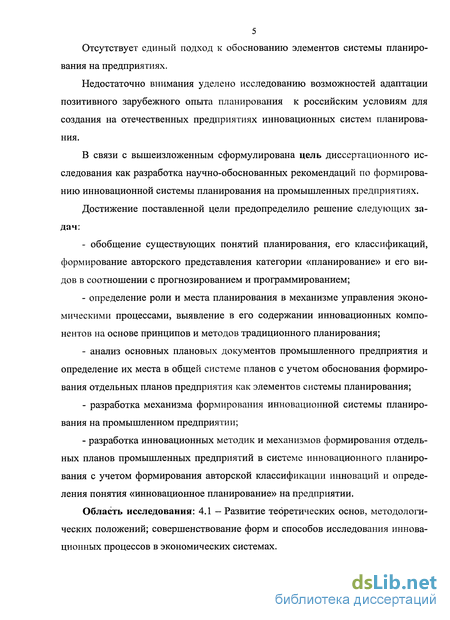 5

Отсутствует единый подход к обоснованию элементов системы планирования на предприятиях.

Недостаточно внимания уделено исследованию возможностей адаптации позитивного зарубежного опыта планирования к российским условиям для создания на отечественных предприятиях инновационных систем планирования.

В связи с вышеизложенным сформулирована цель диссертационного исследования как разработка научно-обоснованных рекомендаций по формированию инновационной системы планирования на промышленных предприятиях.

Достижение поставленной цели предопределило решение следующих задач:

- обобщение существующих понятий планирования, его классификаций, формирование авторского представления категории «планирование» и его видов в соотношении с прогнозированием и программированием;

- определение роли и места планирования в механизме управления экономическими процессами, выявление в его содержании инновационных компонентов на основе принципов и методов традиционного планирования;

- анализ основных плановых документов промышленного предприятия и определение их места в общей системе планов с учетом обоснования формирования отдельных планов предприятия как элементов системы планирования;

- разработка механизма формирования инновационной системы планирования на промышленном предприятии;

- разработка инновационных методик и механизмов формирования отдельных планов промышленных предприятий в системе инновационного планирования с учетом формирования авторской классификации инноваций и определения понятия «инновационное планирование» на предприятии.

Область исследования: 4.1 – Развитие теоретических основ, методологических положений; совершенствование форм и способов исследования инновационных процессов в экономических системах.

dsLib.net
библиотека диссертаций